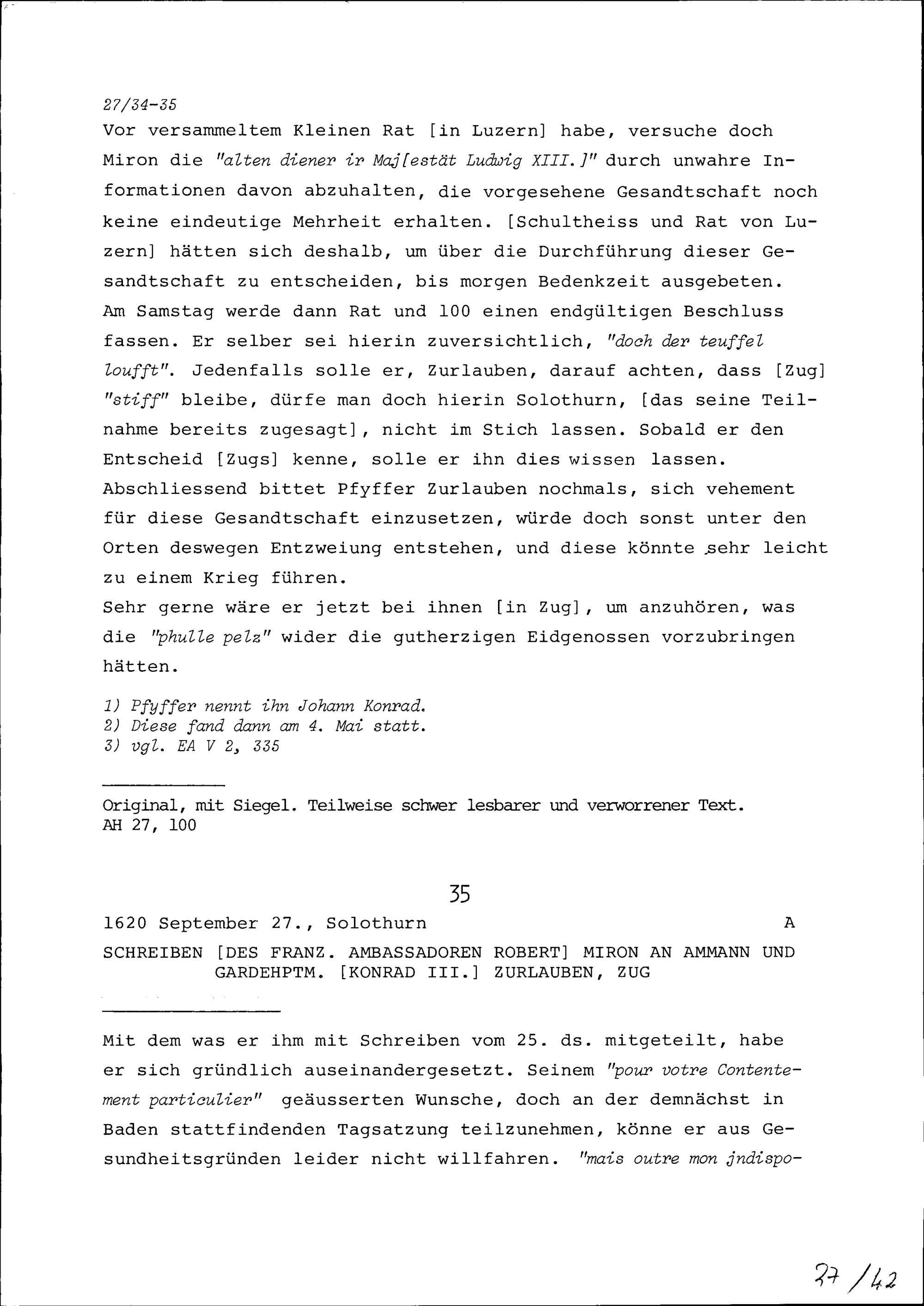 27/34-35

Vor versammeltem Kleinen Rat [in Luzern] habe, versuche doch Miron die "alten diener ir Maj[estät Ludwig XIII.]" durch unwahre Informationen davon abzuhalten, die vorgesehene Gesandtschaft noch keine eindeutige Mehrheit erhalten. [Schultheiss und Rat von Luzern] hätten sich deshalb, um über die Durchführung dieser Gesandtschaft zu entscheiden, bis morgen Bedenkzeit ausgebeten. Am Samstag werde dann Rat und 100 einen endgültigen Beschluss fassen. Er selber sei hierin zuversichtlich, "doch der teuffel loufft". Jedenfalls solle er, Zurlauben, darauf achten, dass [Zug] "stiff" bleibe, dürfe man doch hierin Solothurn, [das seine Teilnahme bereits zugesagt], nicht im Stich lassen. Sobald er den Entscheid [Zugs] kenne, solle er ihn dies wissen lassen. Abschliessend bittet Pfyffer Zurlauben nochmals, sich vehement für diese Gesandtschaft einzusetzen, würde doch sonst unter den Orten deswegen Entzweiung entstehen, und diese könnte sehr leicht zu einem Krieg führen.
Sehr gerne wäre er jetzt bei ihnen [in Zug], um anzuhören, was die "phulle pelz" wider die gutherzigen Eidgenossen vorzubringen hätten.

1) Pfyffer nennt ihn Johann Konrad.
2) Diese fand dann am 4. Mai statt.
3) vgl. EA V 2, 335

Original, mit Siegel. Teilweise schwer lesbarer und verworrener Text.
AH 27, 100

35

1620 September 27., Solothurn A

SCHREIBEN [DES FRANZ. AMBASSADOREN ROBERT] MIRON AN AMMANN UND GARDEHPTM. [KONRAD III.] ZURLAUBEN, ZUG

Mit dem was er ihm mit Schreiben vom 25. ds. mitgeteilt, habe er sich gründlich auseinandergesetzt. Seinem "pour votre Contentement particulier" geäusserten Wunsche, doch an der demnächst in Baden stattfindenden Tagsatzung teilzunehmen, könne er aus Gesundheitsgründen leider nicht willfahren. "mais outre mon jndispo-

27/42